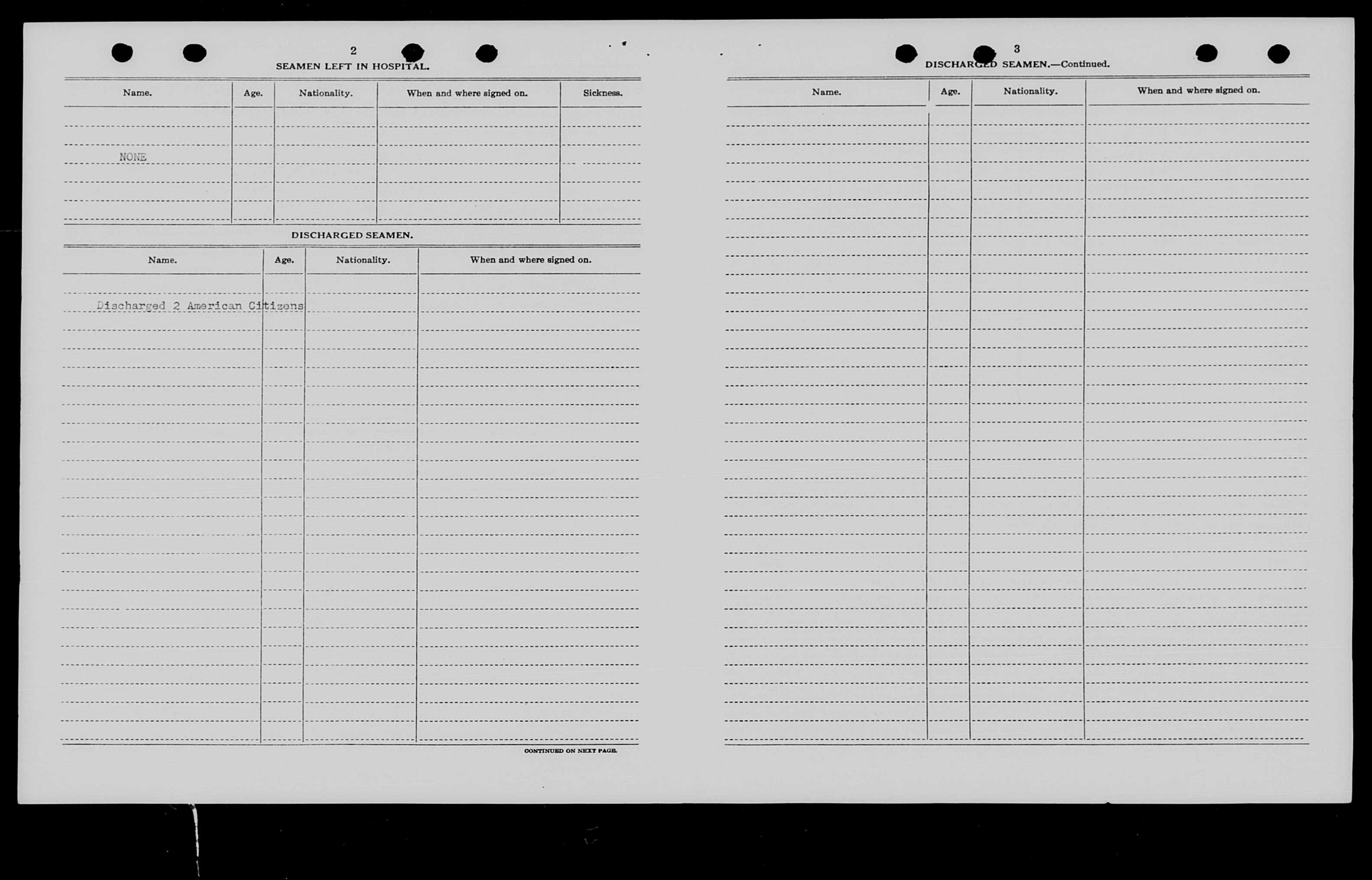 2

SEAMEN LEFT IN HOSPITAL.

| Name. | Age. | Nationality. | When and where signed on. | Sickness. |
|---|---|---|---|---|
| NONE | | | | |

DISCHARGED SEAMEN.

| Name. | Age. | Nationality. | When and where signed on. |
|---|---|---|---|
| Discharged 2 American Citizens | | | |

CONTINUED ON NEXT PAGE.

3

DISCHARGED SEAMEN.—Continued.

| Name. | Age. | Nationality. | When and where signed on. |
|---|---|---|---|
| | | | |